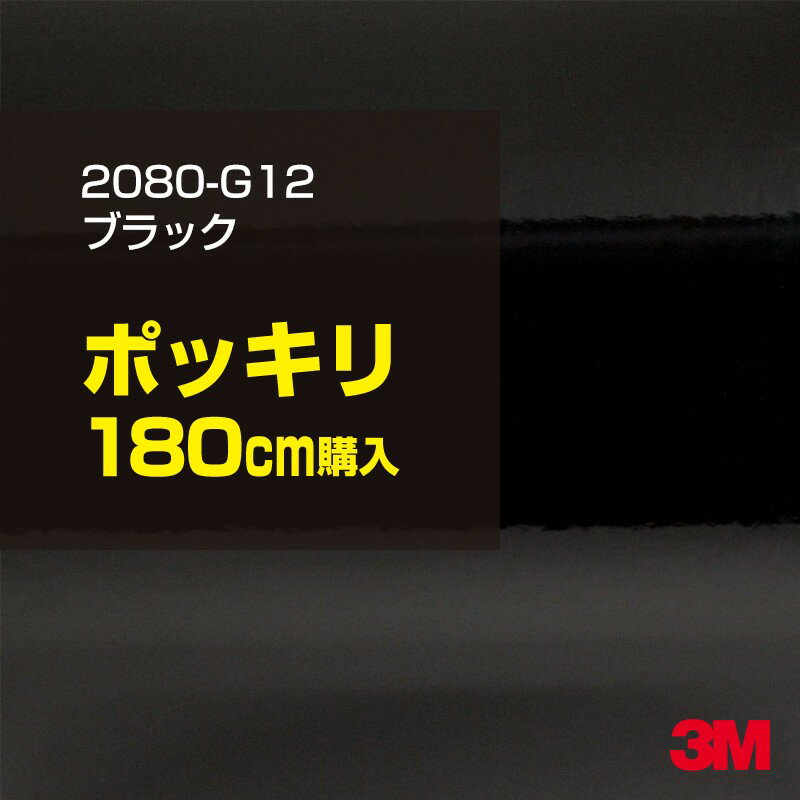 2080-G12
ブラック

ポッキリ
180cm購入

3M